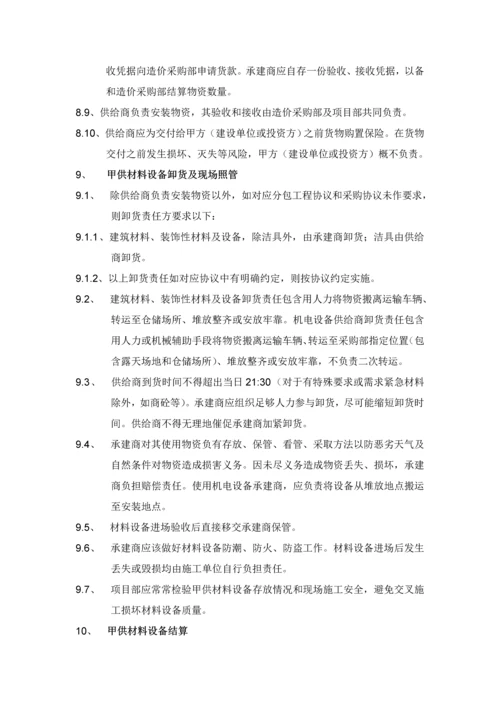 收凭据向造价采购部申请货款。承建商应自存一份验收、接收凭据，以备和造价采购部结算物资数量。

8.9、供给商负责安装物资，其验收和接收由造价采购部及项目部共同负责。

8.10、供给商应为交付给甲方（建设单位或投资方）之前货物购置保险。在货物交付之前发生损坏、灭失等风险，甲方（建设单位或投资方）概不负责。

9、 甲供材料设备卸货及现场照管

9.1、 除供给商负责安装物资以外，如对应分包工程协议和采购协议未作要求，则卸货责任方要求以下：

9.1.1、建筑材料、装饰性材料及设备，除洁具外，由承建商卸货；洁具由供给商卸货。

9.1.2、以上卸货责任如对应协议中有明确约定，则按协议约定实施。

9.2、 建筑材料、装饰性材料及设备卸货责任包含用人力将物资搬离运输车辆、转运至仓储场所、堆放整齐或安放牢靠。机电设备供给商卸货责任包含用人力或机械辅助手段将物资搬离运输车辆、转运至采购部指定位置(包含露天场地和仓储场所)、堆放整齐或安放牢靠，不负责二次转运。

9.3、 供给商到货时间不得超出当日 21:30（对于有特殊要求或需求紧急材料除外，如商砼等）。承建商应组织足够人力参与卸货，尽可能缩短卸货时间。供给商不得无理地催促承建商加紧卸货。

9.4、 承建商对其使用物资负有存放、保管、看管、采取方法以防恶劣天气及自然条件对物资造成损害义务。因未尽义务造成物资丢失、损坏，承建商负担赔偿责任。使用机电设备承建商，应负责将设备从堆放地点搬运至安装地点。

9.5、 材料设备进场验收后直接移交承建商保管。

9.6、 承建商应该做好材料设备防潮、防火、防盗工作。材料设备进场后发生丢失或毁损均由施工单位自行负担责任。

9.7、 项目部应常常检验甲供材料设备存放情况和现场施工安全，避免交叉施工损坏材料设备质量。

10、 甲供材料设备结算